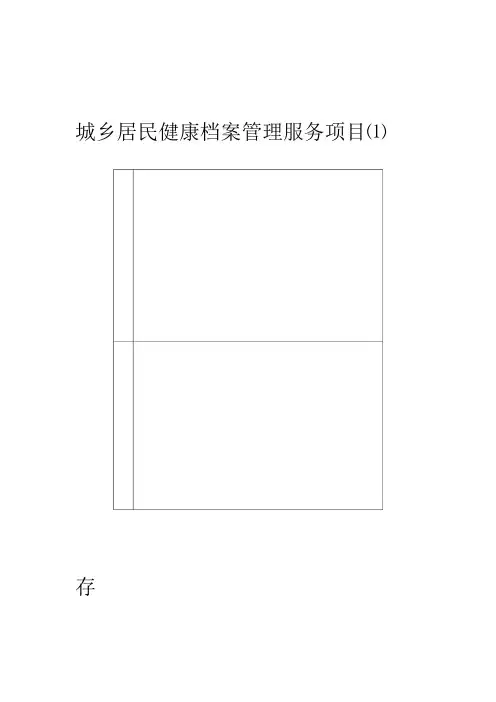 城乡居民健康档案管理服务项目(1)

存